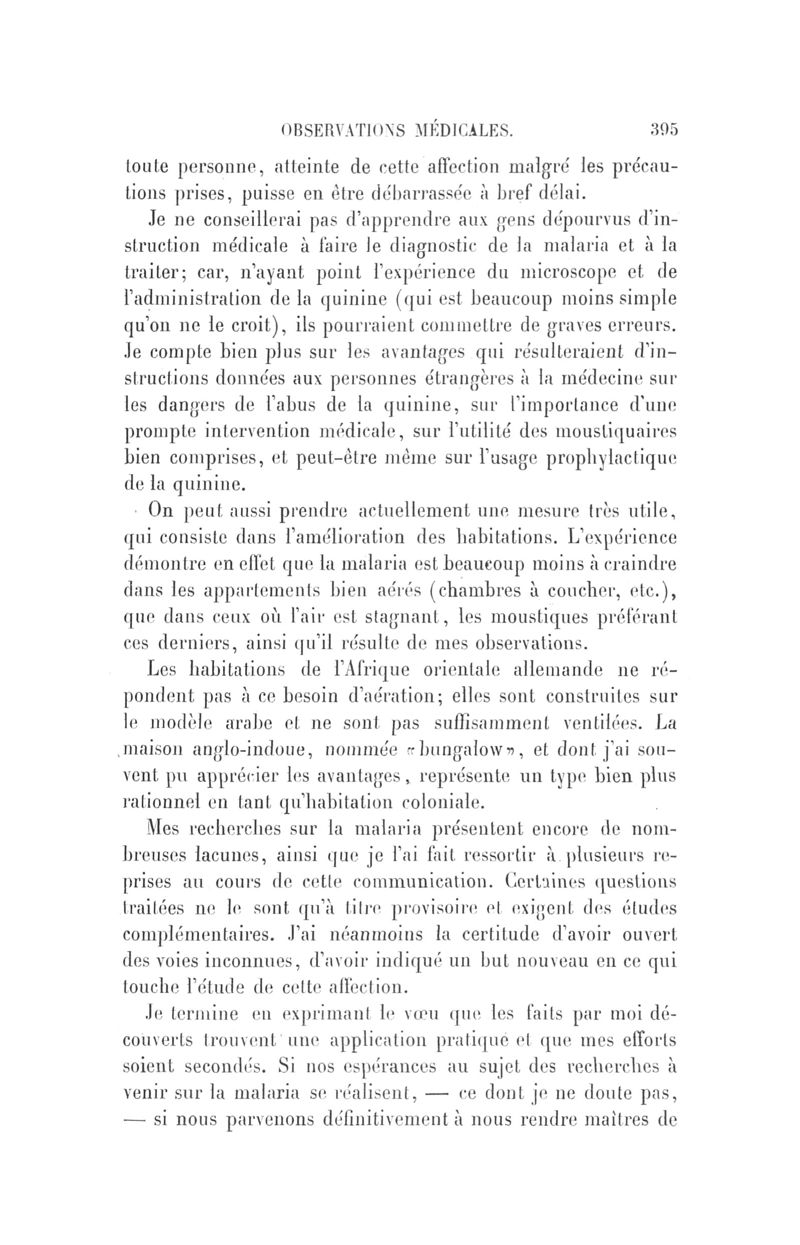 OBSERVATIONS MÉDICALES. 395

toute personne, atteinte de cette affection malgré les précautions prises, puisse en être débarrassée à bref délai.

Je ne conseillerai pas d'apprendre aux gens dépourvus d'instruction médicale à faire le diagnostic de la malaria et à la traiter; car, n'ayant point l'expérience du microscope et de l'administration de la quinine (qui est beaucoup moins simple qu'on ne le croit), ils pourraient commettre de graves erreurs. Je compte bien plus sur les avantages qui résulteraient d'instructions données aux personnes étrangères à la médecine sur les dangers de l'abus de la quinine, sur l'importance d'une prompte intervention médicale, sur l'utilité des moustiquaires bien comprises, et peut-être même sur l'usage prophylactique de la quinine.

On peut aussi prendre actuellement une mesure très utile, qui consiste dans l'amélioration des habitations. L'expérience démontre en effet que la malaria est beaucoup moins à craindre dans les appartements bien aérés (chambres à coucher, etc.), que dans ceux où l'air est stagnant, les moustiques préférant ces derniers, ainsi qu'il résulte de mes observations.

Les habitations de l'Afrique orientale allemande ne répondent pas à ce besoin d'aération; elles sont construites sur le modèle arabe et ne sont pas suffisamment ventilées. La maison anglo-indoue, nommée «bungalow», et dont j'ai souvent pu apprécier les avantages, représente un type bien plus rationnel en tant qu'habitation coloniale.

Mes recherches sur la malaria présentent encore de nombreuses lacunes, ainsi que je l'ai fait ressortir à plusieurs reprises au cours de cette communication. Certaines questions traitées ne le sont qu'à titre provisoire et exigent des études complémentaires. J'ai néanmoins la certitude d'avoir ouvert des voies inconnues, d'avoir indiqué un but nouveau en ce qui touche l'étude de cette affection.

Je termine en exprimant le vœu que les faits par moi découverts trouvent une application pratique et que mes efforts soient secondés. Si nos espérances au sujet des recherches à venir sur la malaria se réalisent, — ce dont je ne doute pas, — si nous parvenons définitivement à nous rendre maîtres de